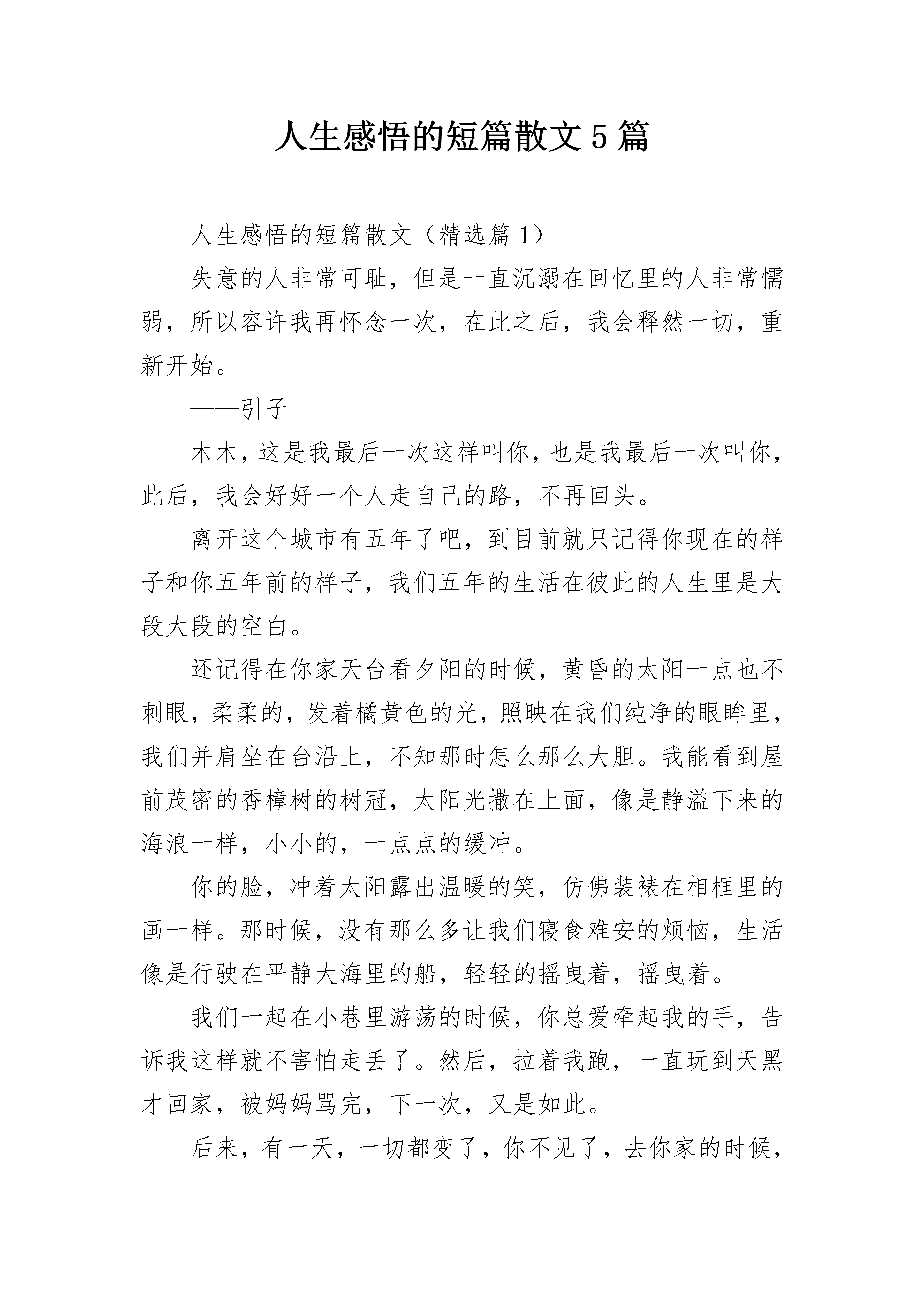 人生感悟的短篇散文5篇

人生感悟的短篇散文（精选篇1）

失意的人非常可耻，但是一直沉溺在回忆里的人非常懦弱，所以容许我再怀念一次，在此之后，我会释然一切，重新开始。

——引子

木木，这是我最后一次这样叫你，也是我最后一次叫你，此后，我会好好一个人走自己的路，不再回头。

离开这个城市有五年了吧，到目前就只记得你现在的样子和你五年前的样子，我们五年的生活在彼此的人生里是大段大段的空白。

还记得在你家天台看夕阳的时候，黄昏的太阳一点也不刺眼，柔柔的，发着橘黄色的光，照映在我们纯净的眼眸里，我们并肩坐在台沿上，不知那时怎么那么大胆。我能看到屋前茂密的香樟树的树冠，太阳光撒在上面，像是静溢下来的海浪一样，小小的，一点点的缓冲。

你的脸，冲着太阳露出温暖的笑，仿佛装裱在相框里的画一样。那时候，没有那么多让我们寝食难安的烦恼，生活像是行驶在平静大海里的船，轻轻的摇曳着，摇曳着。

我们一起在小巷里游荡的时候，你总爱牵起我的手，告诉我这样就不害怕走丢了。然后，拉着我跑，一直玩到天黑才回家，被妈妈骂完，下一次，又是如此。

后来，有一天，一切都变了，你不见了，去你家的时候，